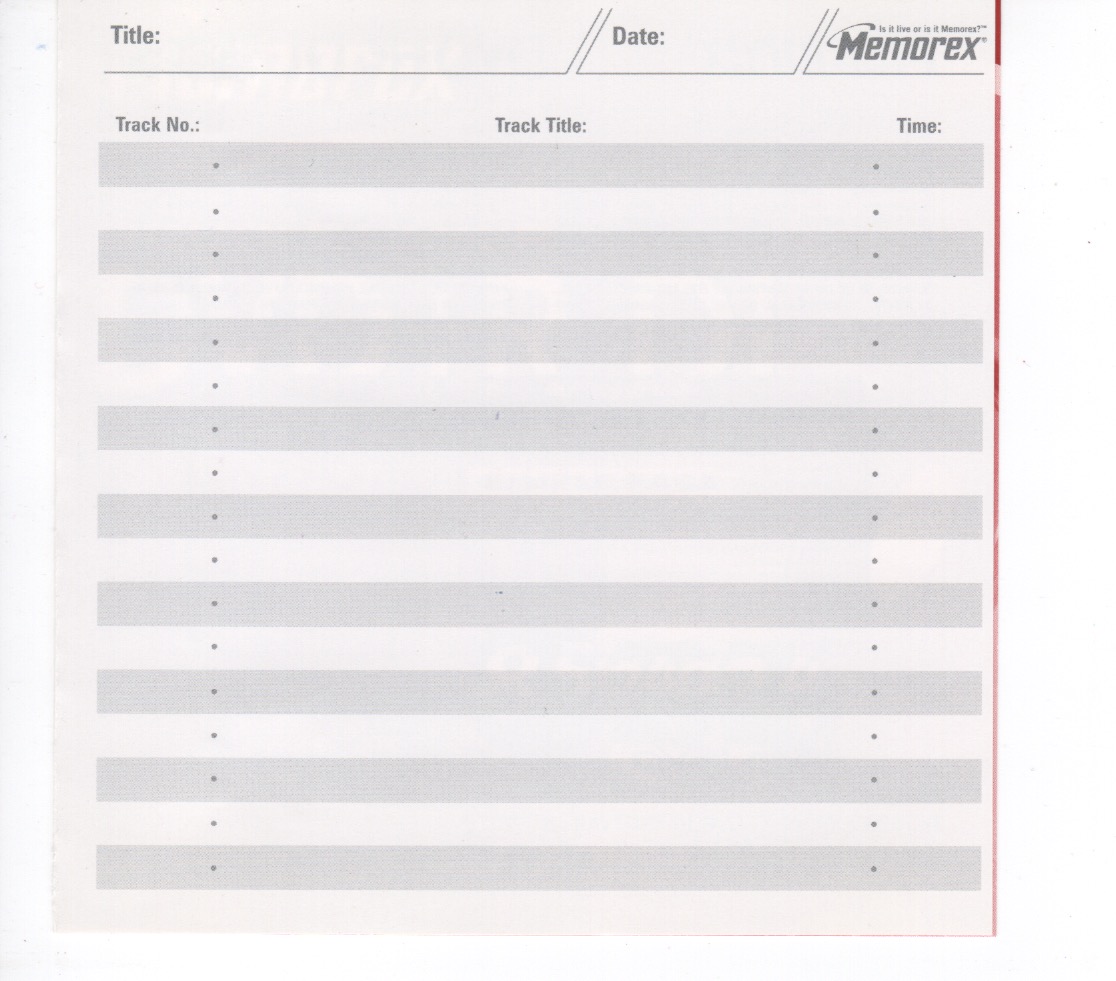 Title:

Date:

Is it live or is it Memorex?™
Memorex®

Track No.: Track Title: Time: